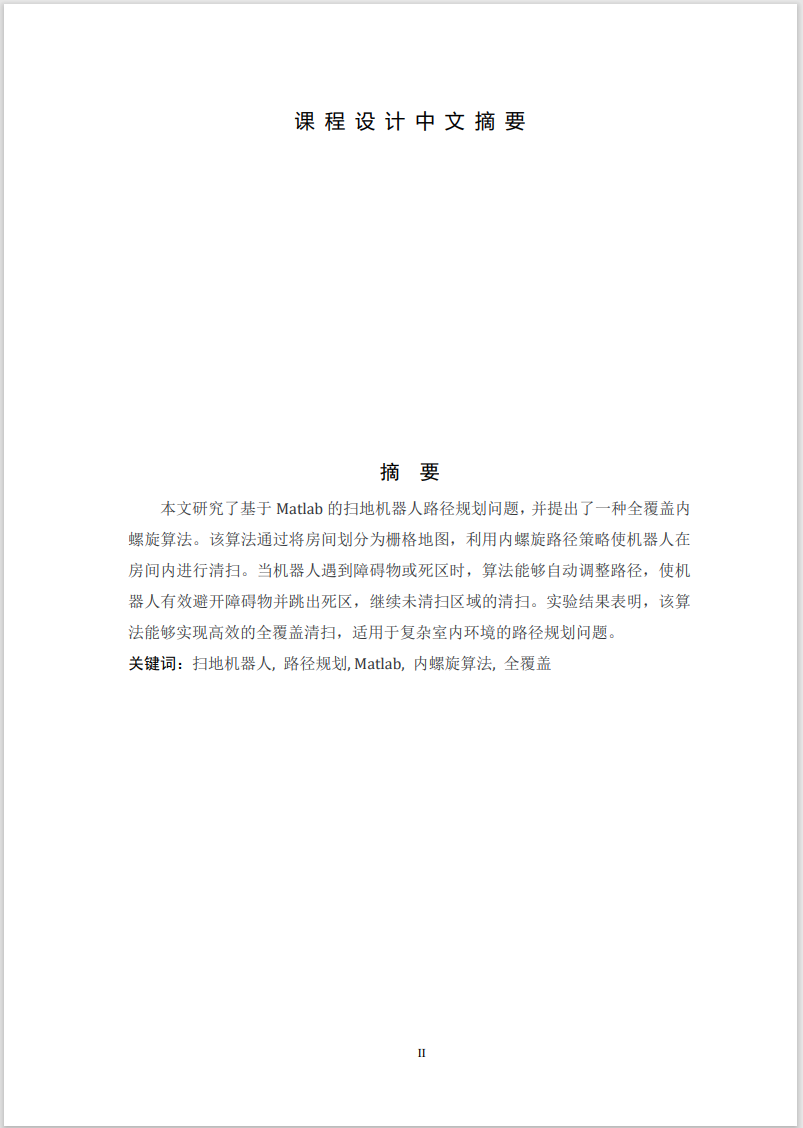 课程设计中文摘要

摘　要

本文研究了基于 Matlab 的扫地机器人路径规划问题，并提出了一种全覆盖内螺旋算法。该算法通过将房间划分为栅格地图，利用内螺旋路径策略使机器人在房间内进行清扫。当机器人遇到障碍物或死区时，算法能够自动调整路径，使机器人有效避开障碍物并跳出死区，继续未清扫区域的清扫。实验结果表明，该算法能够实现高效的全覆盖清扫，适用于复杂室内环境的路径规划问题。

关键词：扫地机器人, 路径规划, Matlab, 内螺旋算法, 全覆盖

II